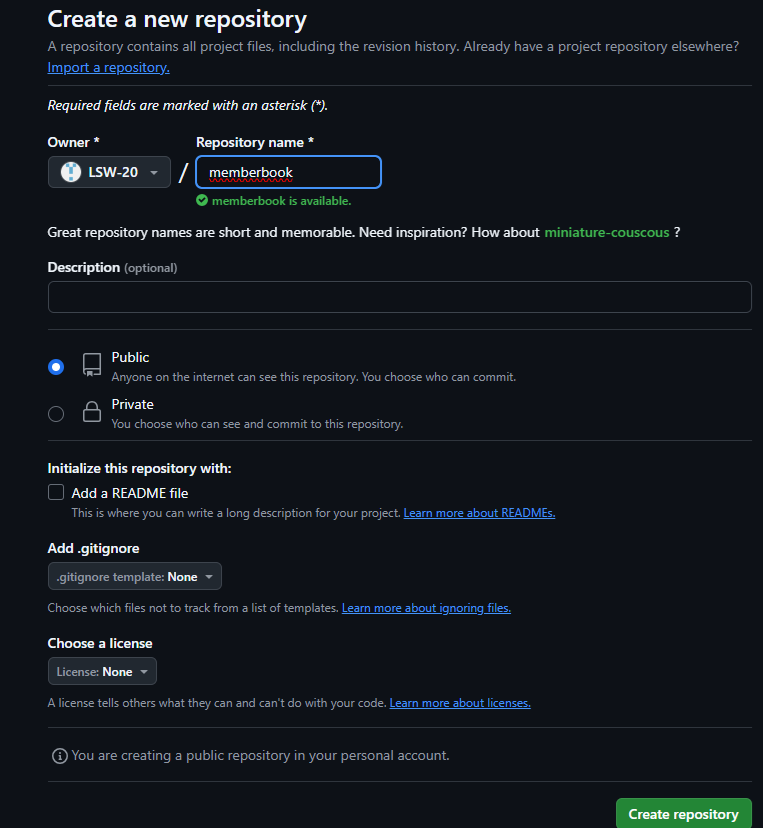 Create a new repository
A repository contains all project files, including the revision history. Already have a project repository elsewhere? Import a repository.

Required fields are marked with an asterisk (*).

Owner *
LSW-20
/
Repository name *
memberbook
memberbook is available.

Great repository names are short and memorable. Need inspiration? How about miniature-couscous ?

Description (optional)

Public
Anyone on the internet can see this repository. You choose who can commit.

Private
You choose who can see and commit to this repository.

Initialize this repository with:
Add a README file
This is where you can write a long description for your project. Learn more about READMEs.

Add .gitignore
.gitignore template: None
Choose which files not to track from a list of templates. Learn more about ignoring files.

Choose a license
License: None
A license tells others what they can and can't do with your code. Learn more about licenses.

You are creating a public repository in your personal account.

Create repository